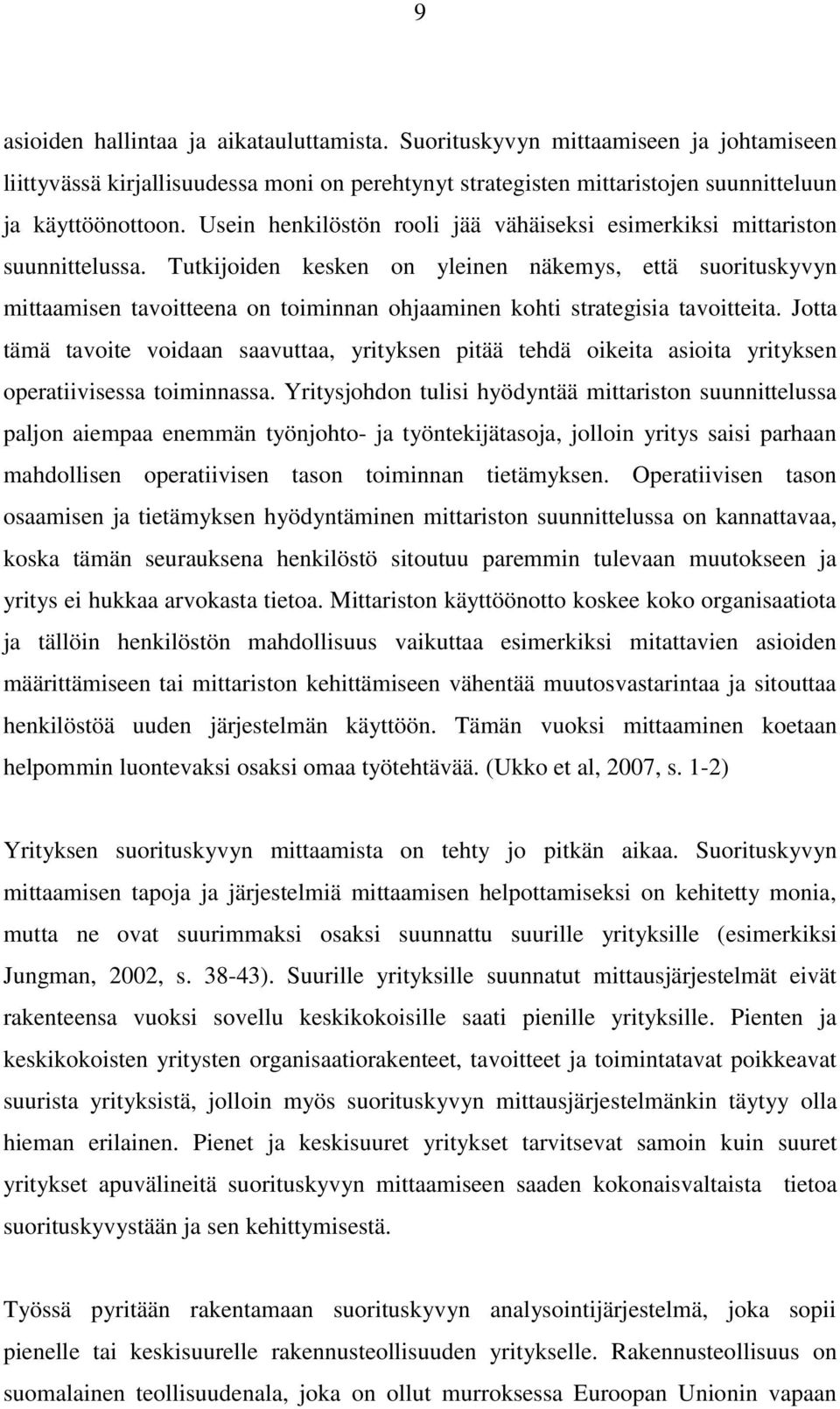 9

asioiden hallintaa ja aikatauluttamista. Suorituskyvyn mittaamiseen ja johtamiseen liittyvässä kirjallisuudessa moni on perehtynyt strategisten mittaristojen suunnitteluun ja käyttöönottoon. Usein henkilöstön rooli jää vähäiseksi esimerkiksi mittariston suunnittelussa. Tutkijoiden kesken on yleinen näkemys, että suorituskyvyn mittaamisen tavoitteena on toiminnan ohjaaminen kohti strategisia tavoitteita. Jotta tämä tavoite voidaan saavuttaa, yrityksen pitää tehdä oikeita asioita yrityksen operatiivisessa toiminnassa. Yritysjohdon tulisi hyödyntää mittariston suunnittelussa paljon aiempaa enemmän työnjohto- ja työntekijätasoja, jolloin yritys saisi parhaan mahdollisen operatiivisen tason toiminnan tietämyksen. Operatiivisen tason osaamisen ja tietämyksen hyödyntäminen mittariston suunnittelussa on kannattavaa, koska tämän seurauksena henkilöstö sitoutuu paremmin tulevaan muutokseen ja yritys ei hukkaa arvokasta tietoa. Mittariston käyttöönotto koskee koko organisaatiota ja tällöin henkilöstön mahdollisuus vaikuttaa esimerkiksi mitattavien asioiden määrittämiseen tai mittariston kehittämiseen vähentää muutosvastarintaa ja sitouttaa henkilöstöä uuden järjestelmän käyttöön. Tämän vuoksi mittaaminen koetaan helpommin luontevaksi osaksi omaa työtehtävää. (Ukko et al, 2007, s. 1-2)

Yrityksen suorituskyvyn mittaamista on tehty jo pitkän aikaa. Suorituskyvyn mittaamisen tapoja ja järjestelmiä mittaamisen helpottamiseksi on kehitetty monia, mutta ne ovat suurimmaksi osaksi suunnattu suurille yrityksille (esimerkiksi Jungman, 2002, s. 38-43). Suurille yrityksille suunnatut mittausjärjestelmät eivät rakenteensa vuoksi sovellu keskikokoisille saati pienille yrityksille. Pienten ja keskikokoisten yritysten organisaatiorakenteet, tavoitteet ja toimintatavat poikkeavat suurista yrityksistä, jolloin myös suorituskyvyn mittausjärjestelmänkin täytyy olla hieman erilainen. Pienet ja keskisuuret yritykset tarvitsevat samoin kuin suuret yritykset apuvälineitä suorituskyvyn mittaamiseen saaden kokonaisvaltaista tietoa suorituskyvystään ja sen kehittymisestä.

Työssä pyritään rakentamaan suorituskyvyn analysointijärjestelmä, joka sopii pienelle tai keskisuurelle rakennusteollisuuden yritykselle. Rakennusteollisuus on suomalainen teollisuudenala, joka on ollut murroksessa Euroopan Unionin vapaan